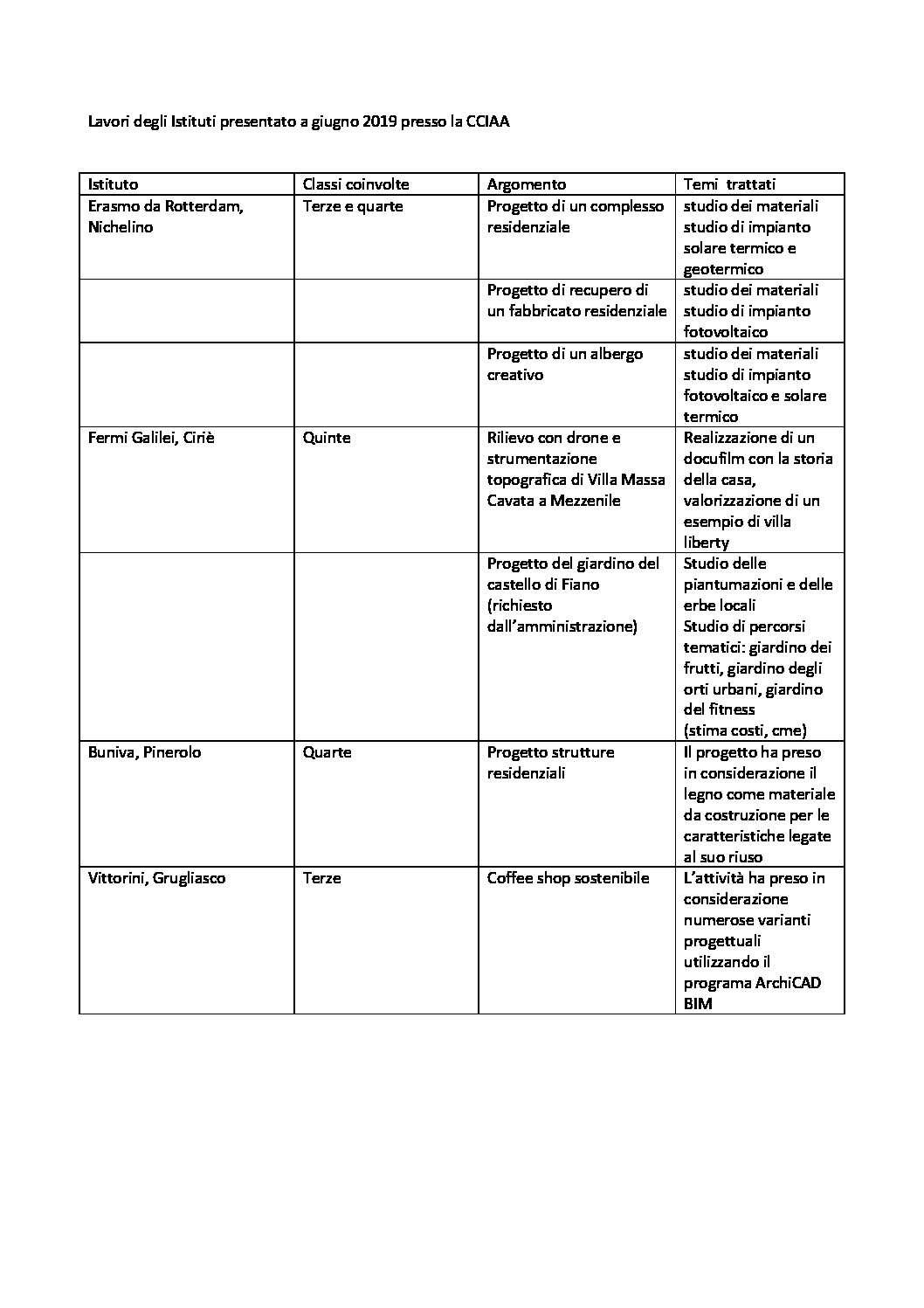 Lavori degli Istituti presentato a giugno 2019 presso la CCIAA

| Istituto | Classi coinvolte | Argomento | Temi trattati |
|---|---|---|---|
| Erasmo da Rotterdam, Nichelino | Terze e quarte | Progetto di un complesso residenziale | studio dei materiali studio di impianto solare termico e geotermico |
| | | Progetto di recupero di un fabbricato residenziale | studio dei materiali studio di impianto fotovoltaico |
| | | Progetto di un albergo creativo | studio dei materiali studio di impianto fotovoltaico e solare termico |
| Fermi Galilei, Ciriè | Quinte | Rilievo con drone e strumentazione topografica di Villa Massa Cavata a Mezzenile | Realizzazione di un docufilm con la storia della casa, valorizzazione di un esempio di villa liberty |
| | | Progetto del giardino del castello di Fiano (richiesto dall'amministrazione) | Studio delle piantumazioni e delle erbe locali Studio di percorsi tematici: giardino dei frutti, giardino degli orti urbani, giardino del fitness (stima costi, cme) |
| Buniva, Pinerolo | Quarte | Progetto strutture residenziali | Il progetto ha preso in considerazione il legno come materiale da costruzione per le caratteristiche legate al suo riuso |
| Vittorini, Grugliasco | Terze | Coffee shop sostenibile | L'attività ha preso in considerazione numerose varianti progettuali utilizzando il programa ArchiCAD BIM |